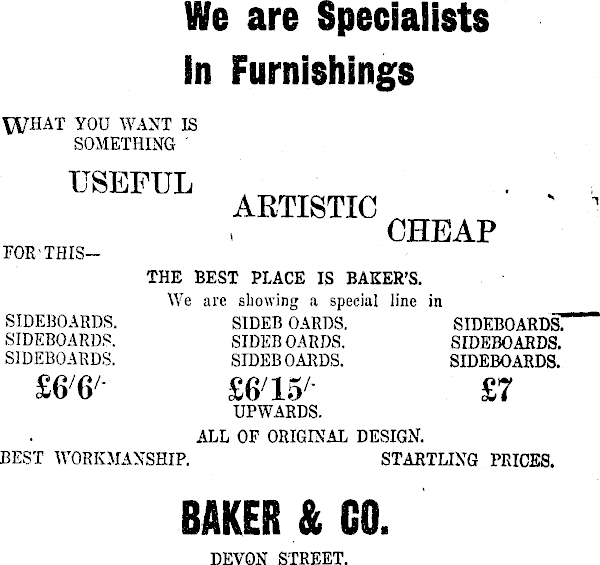 We are Specialists
In Furnishings

WHAT YOU WANT IS SOMETHING

USEFUL

ARTISTIC

CHEAP

FOR THIS—

THE BEST PLACE IS BAKER'S.
We are showing a special line in

SIDEBOARDS.
SIDEBOARDS.
SIDEBOARDS.
£6/6/-

SIDEB OARDS.
SIDEB OARDS.
SIDEB OARDS.
£6/15/-
UPWARDS.

SIDEBOARDS.
SIDEBOARDS.
SIDEBOARDS.
£7

ALL OF ORIGINAL DESIGN.

BEST WORKMANSHIP.

STARTLING PRICES.

BAKER & CO.

DEVON STREET.